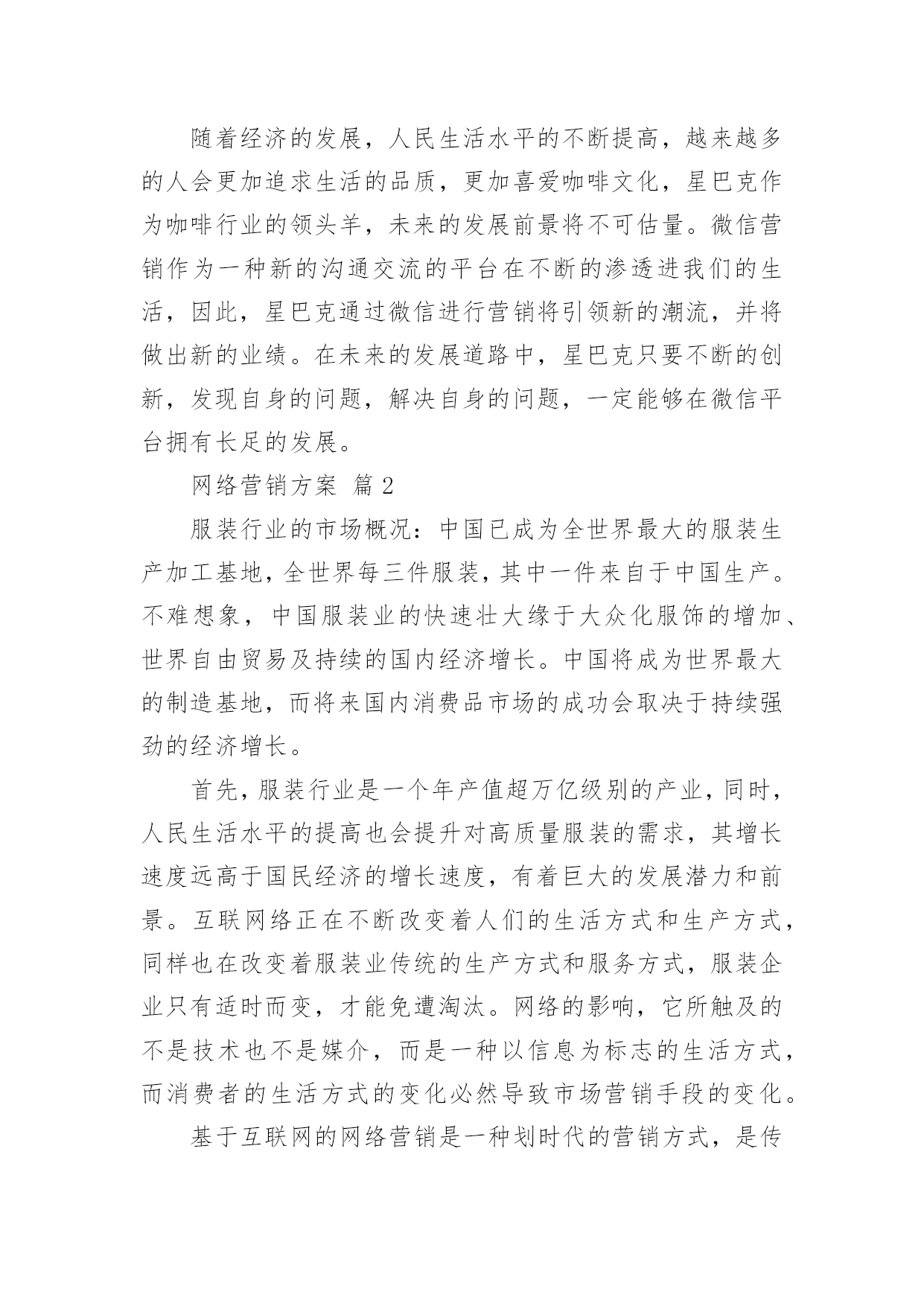 随着经济的发展，人民生活水平的不断提高，越来越多的人会更加追求生活的品质，更加喜爱咖啡文化，星巴克作为咖啡行业的领头羊，未来的发展前景将不可估量。微信营销作为一种新的沟通交流的平台在不断的渗透进我们的生活，因此，星巴克通过微信进行营销将引领新的潮流，并将做出新的业绩。在未来的发展道路中，星巴克只要不断的创新，发现自身的问题，解决自身的问题，一定能够在微信平台拥有长足的发展。

网络营销方案 篇 2

服装行业的市场概况：中国已成为全世界最大的服装生产加工基地，全世界每三件服装，其中一件来自于中国生产。不难想象，中国服装业的快速壮大缘于大众化服饰的增加、世界自由贸易及持续的国内经济增长。中国将成为世界最大的制造基地，而将来国内消费品市场的成功会取决于持续强劲的经济增长。

首先，服装行业是一个年产值超万亿级别的产业，同时，人民生活水平的提高也会提升对高质量服装的需求，其增长速度远高于国民经济的增长速度，有着巨大的发展潜力和前景。互联网络正在不断改变着人们的生活方式和生产方式，同样也在改变着服装业传统的生产方式和服务方式，服装企业只有适时而变，才能免遭淘汰。网络的影响，它所触及的不是技术也不是媒介，而是一种以信息为标志的生活方式，而消费者的生活方式的变化必然导致市场营销手段的变化。

基于互联网的网络营销是一种划时代的营销方式，是传